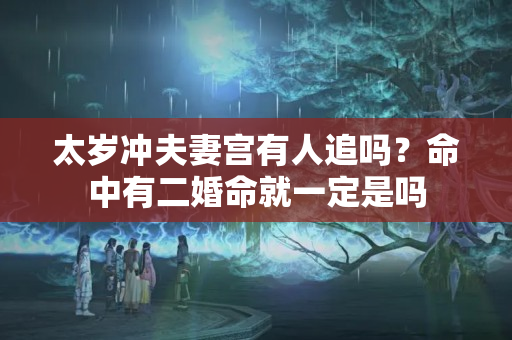 太岁冲夫妻宫有人追吗？命中有二婚命就一定是吗